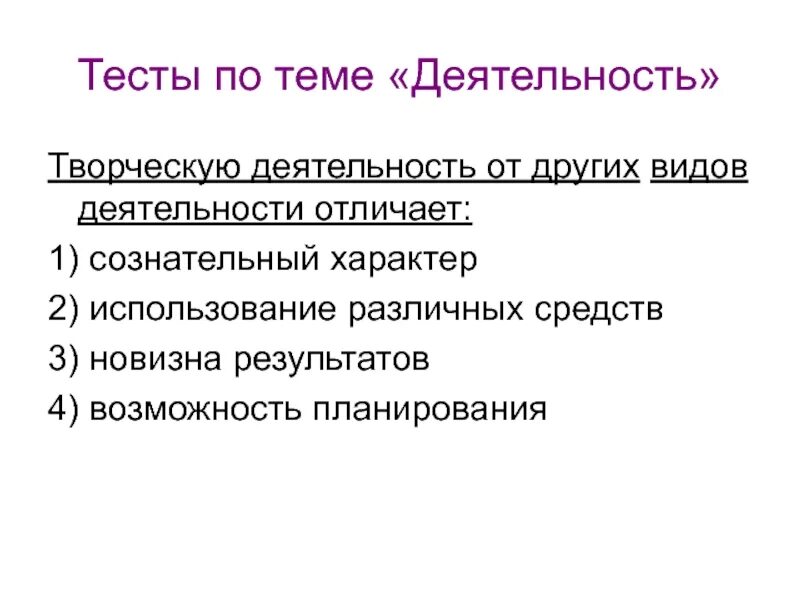 Тесты по теме «Деятельность»

Творческую деятельность от других видов деятельности отличает:

1) сознательный характер

2) использование различных средств

3) новизна результатов

4) возможность планирования